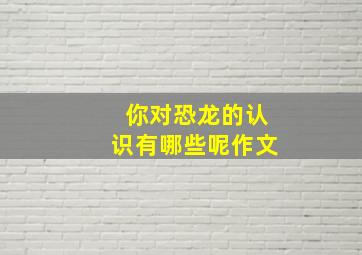 你对恐龙的认识有哪些呢作文